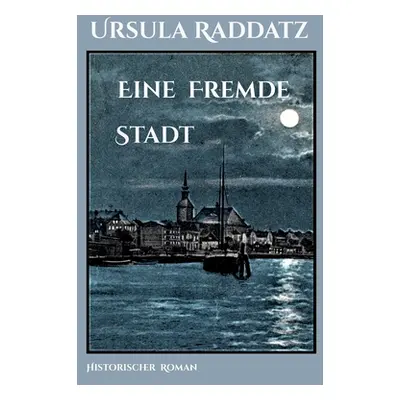 URSULA RADDATZ

EINE FREMDE STADT

HISTORISCHER ROMAN